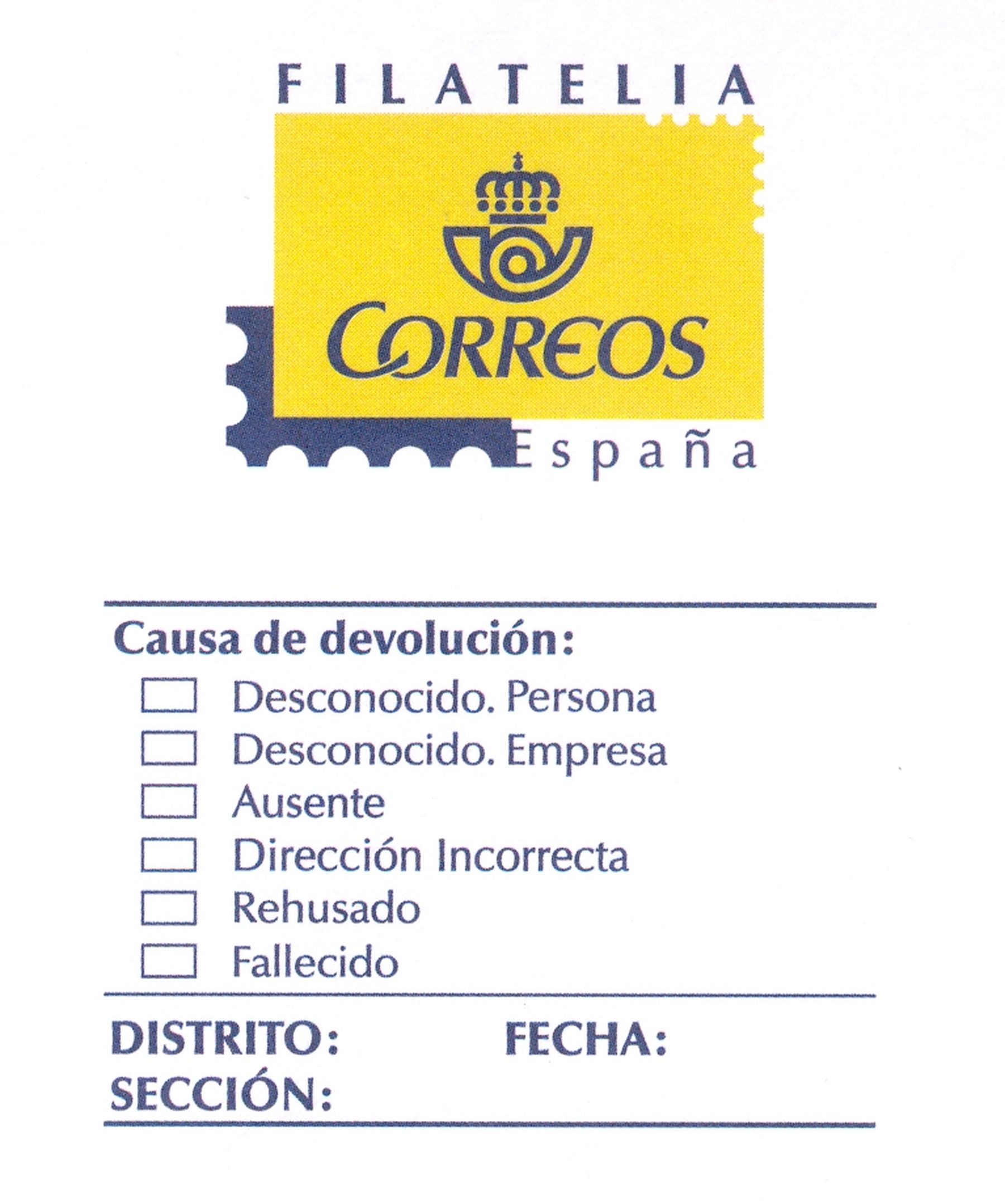 FILATELIA

CORREOS

España

Causa de devolución:

☐ Desconocido. Persona
☐ Desconocido. Empresa
☐ Ausente
☐ Dirección Incorrecta
☐ Rehusado
☐ Fallecido

DISTRITO: FECHA:
SECCIÓN: